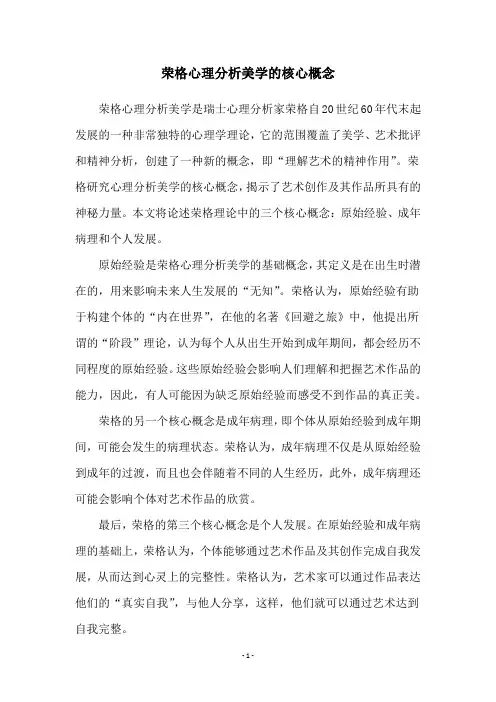 荣格心理分析美学的核心概念

荣格心理分析美学是瑞士心理分析家荣格自20世纪60年代末起发展的一种非常独特的心理学理论，它的范围覆盖了美学、艺术批评和精神分析，创建了一种新的概念，即“理解艺术的精神作用”。荣格研究心理分析美学的核心概念，揭示了艺术创作及其作品所具有的神秘力量。本文将论述荣格理论中的三个核心概念：原始经验、成年病理和个人发展。

原始经验是荣格心理分析美学的基础概念，其定义是在出生时潜在的，用来影响未来人生发展的“无知”。荣格认为，原始经验有助于构建个体的“内在世界”，在他的名著《回避之旅》中，他提出所谓的“阶段”理论，认为每个人从出生开始到成年期间，都会经历不同程度的原始经验。这些原始经验会影响人们理解和把握艺术作品的能力，因此，有人可能因为缺乏原始经验而感受不到作品的真正美。

荣格的另一个核心概念是成年病理，即个体从原始经验到成年期间，可能会发生的病理状态。荣格认为，成年病理不仅是从原始经验到成年的过渡，而且也会伴随着不同的人生经历，此外，成年病理还可能会影响个体对艺术作品的欣赏。

最后，荣格的第三个核心概念是个人发展。在原始经验和成年病理的基础上，荣格认为，个体能够通过艺术作品及其创作完成自我发展，从而达到心灵上的完整性。荣格认为，艺术家可以通过作品表达他们的“真实自我”，与他人分享，这样，他们就可以通过艺术达到自我完整。

- 1 -